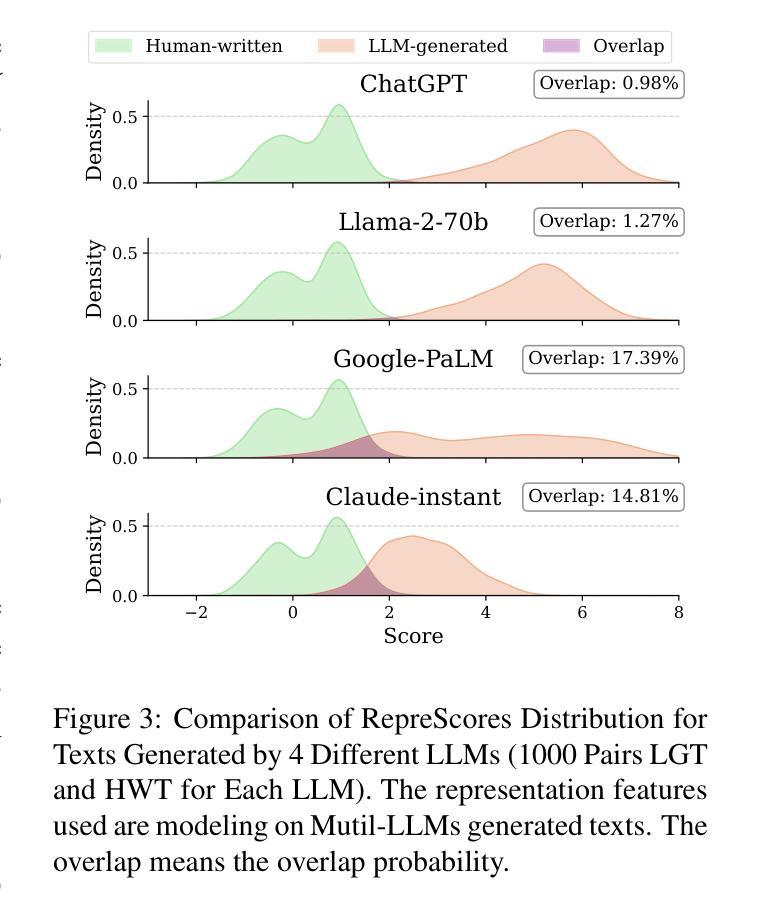 Human-written LLM-generated Overlap

ChatGPT
Overlap: 0.98%
Density
0.5
0.0

Llama-2-70b
Overlap: 1.27%
Density
0.5
0.0

Google-PaLM
Overlap: 17.39%
Density
0.5
0.0

Claude-instant
Overlap: 14.81%
Density
0.5
0.0
−2 0 2 4 6 8
Score

Figure 3: Comparison of RepreScores Distribution for Texts Generated by 4 Different LLMs (1000 Pairs LGT and HWT for Each LLM). The representation features used are modeling on Mutil-LLMs generated texts. The overlap means the overlap probability.